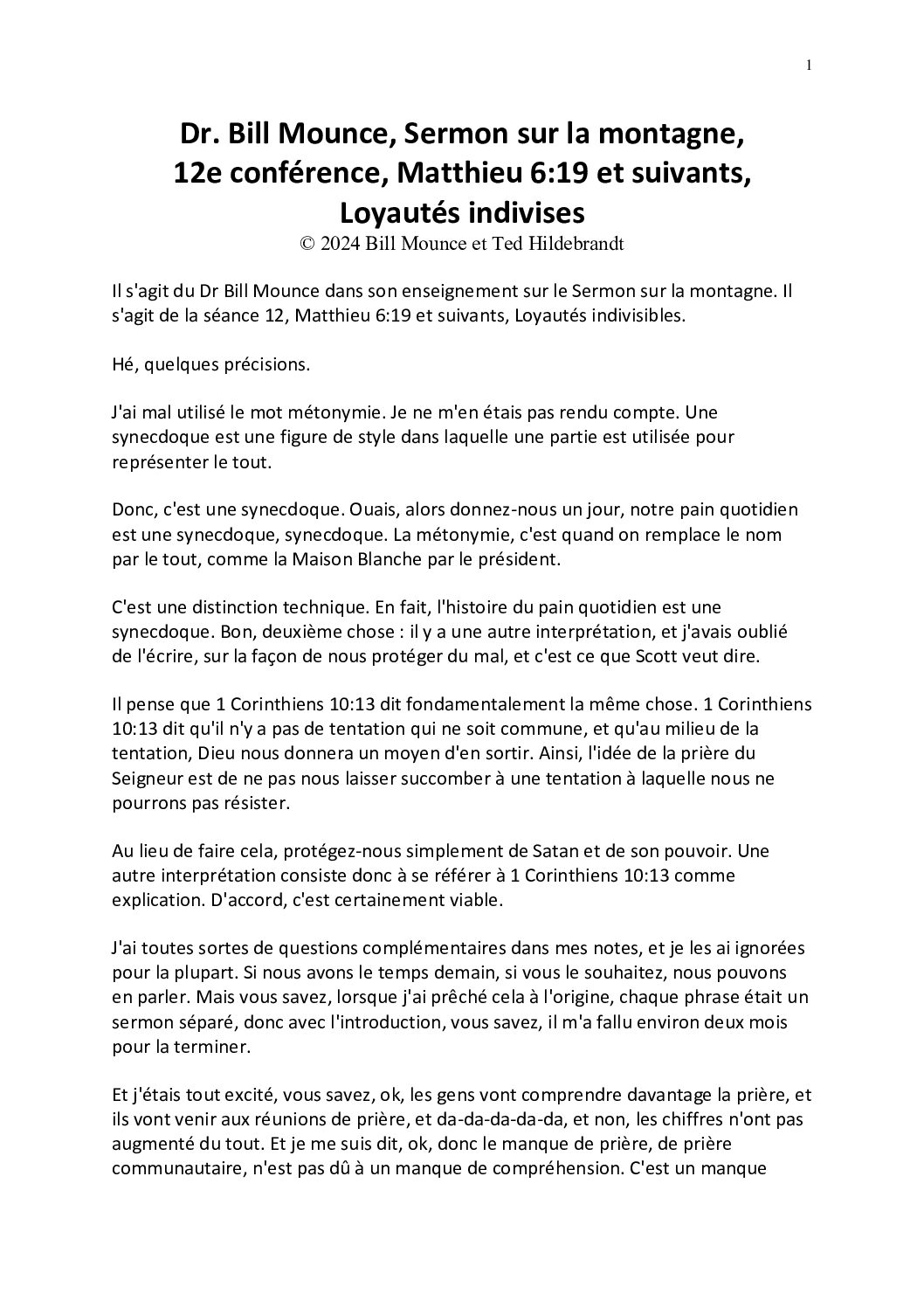 1

Dr. Bill Mounce, Sermon sur la montagne, 12e conférence, Matthieu 6:19 et suivants, Loyautés indivises
© 2024 Bill Mounce et Ted Hildebrandt

Il s'agit du Dr Bill Mounce dans son enseignement sur le Sermon sur la montagne. Il s'agit de la séance 12, Matthieu 6:19 et suivants, Loyautés indivisibles.

Hé, quelques précisions.

J'ai mal utilisé le mot métonymie. Je ne m'en étais pas rendu compte. Une synecdoque est une figure de style dans laquelle une partie est utilisée pour représenter le tout.

Donc, c'est une synecdoque. Ouais, alors donnez-nous un jour, notre pain quotidien est une synecdoque, synecdoque. La métonymie, c'est quand on remplace le nom par le tout, comme la Maison Blanche par le président.

C'est une distinction technique. En fait, l'histoire du pain quotidien est une synecdoque. Bon, deuxième chose : il y a une autre interprétation, et j'avais oublié de l'écrire, sur la façon de nous protéger du mal, et c'est ce que Scott veut dire.

Il pense que 1 Corinthiens 10:13 dit fondamentalement la même chose. 1 Corinthiens 10:13 dit qu'il n'y a pas de tentation qui ne soit commune, et qu'au milieu de la tentation, Dieu nous donnera un moyen d'en sortir. Ainsi, l'idée de la prière du Seigneur est de ne pas nous laisser succomber à une tentation à laquelle nous ne pourrons pas résister.

Au lieu de faire cela, protégez-nous simplement de Satan et de son pouvoir. Une autre interprétation consiste donc à se référer à 1 Corinthiens 10:13 comme explication. D'accord, c'est certainement viable.

J'ai toutes sortes de questions complémentaires dans mes notes, et je les ai ignorées pour la plupart. Si nous avons le temps demain, si vous le souhaitez, nous pouvons en parler. Mais vous savez, lorsque j'ai prêché cela à l'origine, chaque phrase était un sermon séparé, donc avec l'introduction, vous savez, il m'a fallu environ deux mois pour la terminer.

Et j'étais tout excité, vous savez, ok, les gens vont comprendre davantage la prière, et ils vont venir aux réunions de prière, et da-da-da-da-da, et non, les chiffres n'ont pas augmenté du tout. Et je me suis dit, ok, donc le manque de prière, de prière communautaire, n'est pas dû à un manque de compréhension. C'est un manque